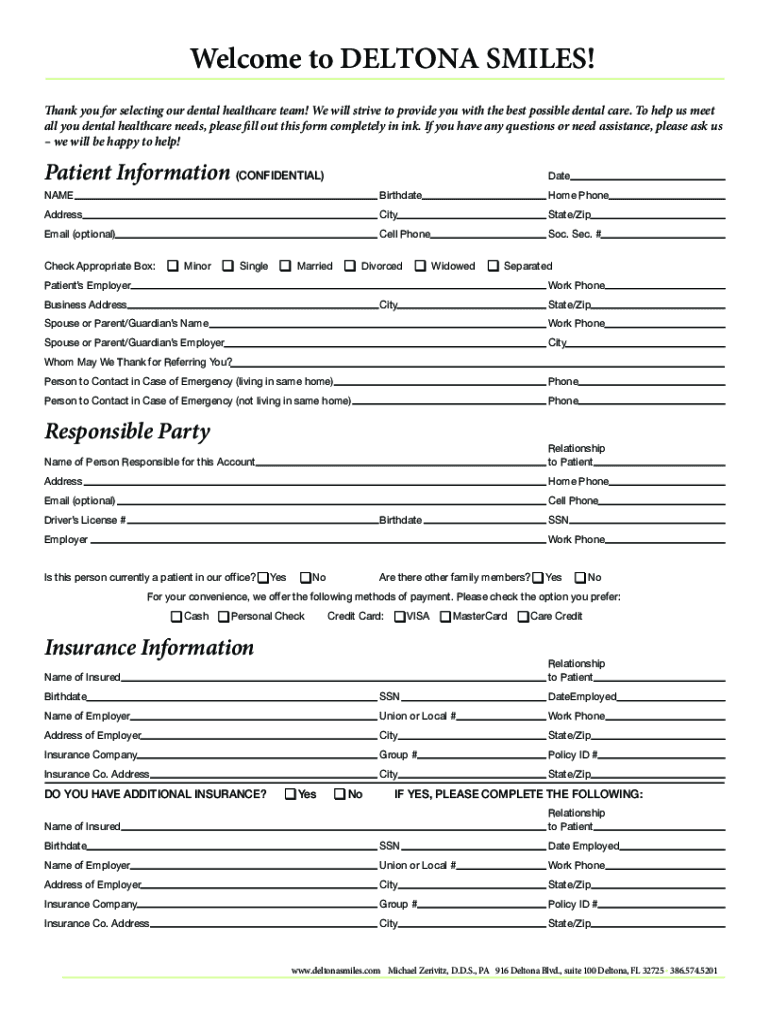 Welcome to DELTONA SMILES!

Thank you for selecting our dental healthcare team! We will strive to provide you with the best possible dental care. To help us meet all you dental healthcare needs, please fill out this form completely in ink. If you have any questions or need assistance, please ask us – we will be happy to help!

Patient Information (CONFIDENTIAL)

Date

NAME Birthdate Home Phone

Address City State/Zip

Email (optional) Cell Phone Soc. Sec. #

Check Appropriate Box: Minor Single Married Divorced Widowed Separated

Patient's Employer Work Phone

Business Address City State/Zip

Spouse or Parent/Guardian's Name Work Phone

Spouse or Parent/Guardian's Employer City

Whom May We Thank for Referring You?

Person to Contact in Case of Emergency (living in same home) Phone

Person to Contact in Case of Emergency (not living in same home) Phone

Responsible Party

Name of Person Responsible for this Account Relationship to Patient

Address Home Phone

Email (optional) Cell Phone

Driver's License # Birthdate SSN

Employer Work Phone

Is this person currently a patient in our office? Yes No Are there other family members? Yes No

For your convenience, we offer the following methods of payment. Please check the option you prefer:

Cash Personal Check Credit Card: VISA MasterCard Care Credit

Insurance Information

Name of Insured Relationship to Patient

Birthdate SSN DateEmployed

Name of Employer Union or Local # Work Phone

Address of Employer City State/Zip

Insurance Company Group # Policy ID #

Insurance Co. Address City State/Zip

DO YOU HAVE ADDITIONAL INSURANCE? Yes No IF YES, PLEASE COMPLETE THE FOLLOWING:

Name of Insured Relationship to Patient

Birthdate SSN Date Employed

Name of Employer Union or Local # Work Phone

Address of Employer City State/Zip

Insurance Company Group # Policy ID #

Insurance Co. Address City State/Zip

www.deltonasmiles.com Michael Zerivitz, D.D.S., PA 916 Deltona Blvd., suite 100 Deltona, FL 32725 386.574.5201